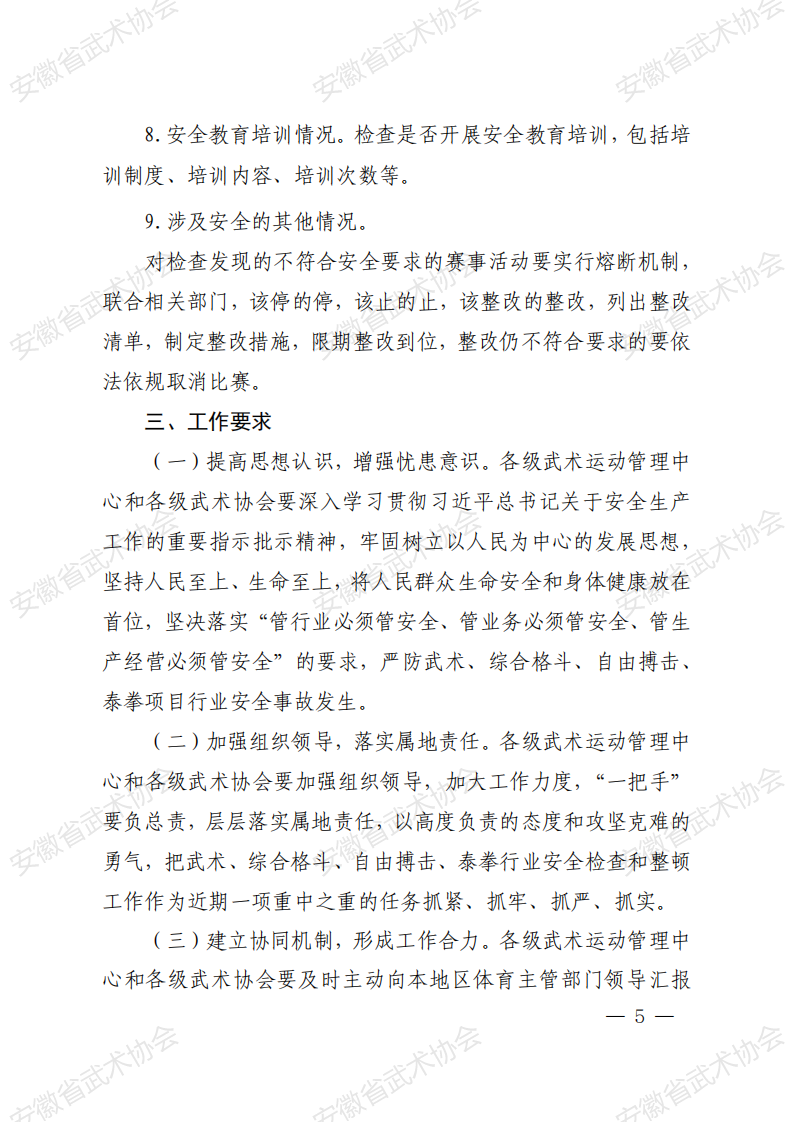 安徽省武术协会

8. 安全教育培训情况。检查是否开展安全教育培训，包括培训制度、培训内容、培训次数等。

9. 涉及安全的其他情况。

对检查发现的不符合安全要求的赛事活动要实行熔断机制，联合相关部门，该停的停，该止的止，该整改的整改，列出整改清单，制定整改措施，限期整改到位，整改仍不符合要求的要依法依规取消比赛。

三、工作要求

（一）提高思想认识，增强忧患意识。各级武术运动管理中心和各级武术协会要深入学习贯彻习近平总书记关于安全生产工作的重要指示批示精神，牢固树立以人民为中心的发展思想，坚持人民至上、生命至上，将人民群众生命安全和身体健康放在首位，坚决落实“管行业必须管安全、管业务必须管安全、管生产经营必须管安全”的要求，严防武术、综合格斗、自由搏击、泰拳项目行业安全事故发生。

（二）加强组织领导，落实属地责任。各级武术运动管理中心和各级武术协会要加强组织领导，加大工作力度，“一把手”要负总责，层层落实属地责任，以高度负责的态度和攻坚克难的勇气，把武术、综合格斗、自由搏击、泰拳行业安全检查和整顿工作作为近期一项重中之重的任务抓紧、抓牢、抓严、抓实。

（三）建立协同机制，形成工作合力。各级武术运动管理中心和各级武术协会要及时主动向本地区体育主管部门领导汇报

— 5 —